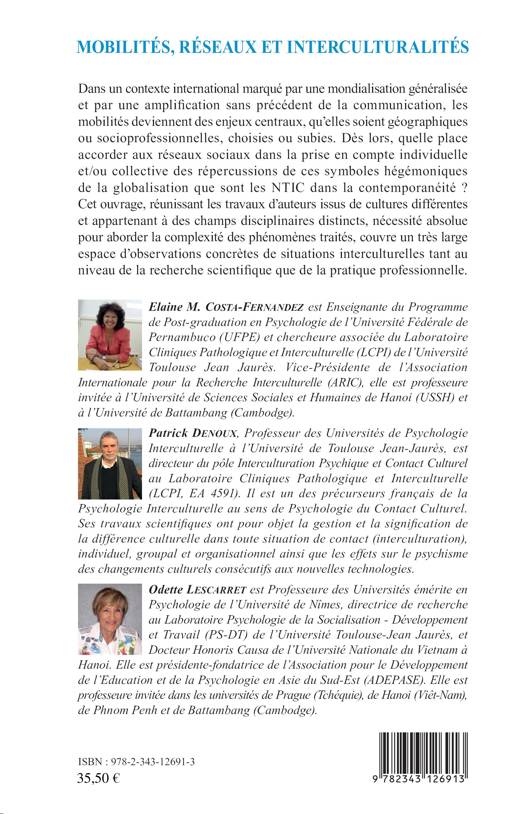 MOBILITÉS, RÉSEAUX ET INTERCULTURALITÉS

Dans un contexte international marqué par une mondialisation généralisée et par une amplification sans précédent de la communication, les mobilités deviennent des enjeux centraux, qu'elles soient géographiques ou socioprofessionnelles, choisies ou subies. Dès lors, quelle place accorder aux réseaux sociaux dans la prise en compte individuelle et/ou collective des répercussions de ces symboles hégémoniques de la globalisation que sont les NTIC dans la contemporanéité ? Cet ouvrage, réunissant les travaux d'auteurs issus de cultures différentes et appartenant à des champs disciplinaires distincts, nécessité absolue pour aborder la complexité des phénomènes traités, couvre un très large espace d'observations concrètes de situations interculturelles tant au niveau de la recherche scientifique que de la pratique professionnelle.

Elaine M. COSTA-FERNANDEZ est Enseignante du Programme de Post-graduation en Psychologie de l'Université Fédérale de Pernambuco (UFPE) et chercheure associée du Laboratoire Cliniques Pathologique et Interculturelle (LCPI) de l'Université Toulouse Jean Jaurès. Vice-Présidente de l'Association Internationale pour la Recherche Interculturelle (ARIC), elle est professeure invitée à l'Université de Sciences Sociales et Humaines de Hanoi (USSH) et à l'Université de Battambang (Cambodge).

Patrick DENOUX, Professeur des Universités de Psychologie Interculturelle à l'Université de Toulouse Jean-Jaurès, est directeur du pôle Interculturation Psychique et Contact Culturel au Laboratoire Cliniques Pathologique et Interculturelle (LCPI, EA 4591). Il est un des précurseurs français de la Psychologie Interculturelle au sens de Psychologie du Contact Culturel. Ses travaux scientifiques ont pour objet la gestion et la signification de la différence culturelle dans toute situation de contact (interculturation), individuel, groupal et organisationnel ainsi que les effets sur le psychisme des changements culturels consécutifs aux nouvelles technologies.

Odette LESCARRET est Professeure des Universités émérite en Psychologie de l'Université de Nîmes, directrice de recherche au Laboratoire Psychologie de la Socialisation - Développement et Travail (PS-DT) de l'Université Toulouse-Jean Jaurès, et Docteur Honoris Causa de l'Université Nationale du Vietnam à Hanoi. Elle est présidente-fondatrice de l'Association pour le Développement de l'Education et de la Psychologie en Asie du Sud-Est (ADEPASE). Elle est professeure invitée dans les universités de Prague (Tchéquie), de Hanoi (Viêt-Nam), de Phnom Penh et de Battambang (Cambodge).

ISBN : 978-2-343-12691-3
35,50 €

9 782343 126913